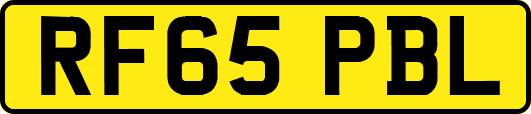 RF65 PBL